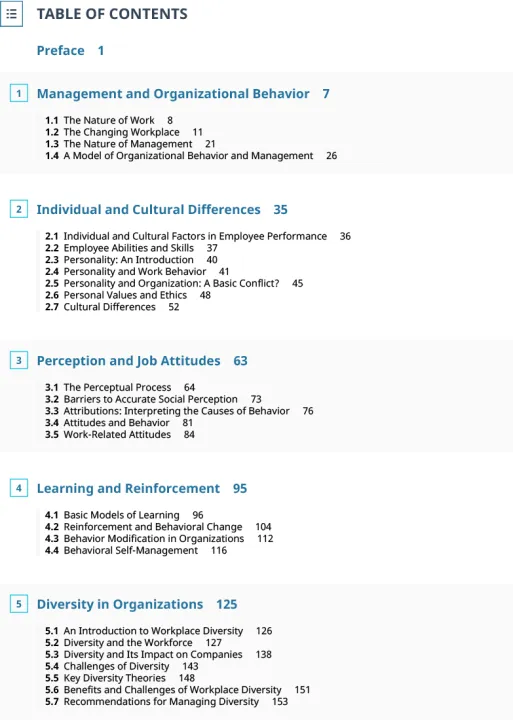 TABLE OF CONTENTS

Preface 1

1 Management and Organizational Behavior 7

1.1 The Nature of Work 8
1.2 The Changing Workplace 11
1.3 The Nature of Management 21
1.4 A Model of Organizational Behavior and Management 26

2 Individual and Cultural Differences 35

2.1 Individual and Cultural Factors in Employee Performance 36
2.2 Employee Abilities and Skills 37
2.3 Personality: An Introduction 40
2.4 Personality and Work Behavior 41
2.5 Personality and Organization: A Basic Conflict? 45
2.6 Personal Values and Ethics 48
2.7 Cultural Differences 52

3 Perception and Job Attitudes 63

3.1 The Perceptual Process 64
3.2 Barriers to Accurate Social Perception 73
3.3 Attributions: Interpreting the Causes of Behavior 76
3.4 Attitudes and Behavior 81
3.5 Work-Related Attitudes 84

4 Learning and Reinforcement 95

4.1 Basic Models of Learning 96
4.2 Reinforcement and Behavioral Change 104
4.3 Behavior Modification in Organizations 112
4.4 Behavioral Self-Management 116

5 Diversity in Organizations 125

5.1 An Introduction to Workplace Diversity 126
5.2 Diversity and the Workforce 127
5.3 Diversity and Its Impact on Companies 138
5.4 Challenges of Diversity 143
5.5 Key Diversity Theories 148
5.6 Benefits and Challenges of Workplace Diversity 151
5.7 Recommendations for Managing Diversity 153